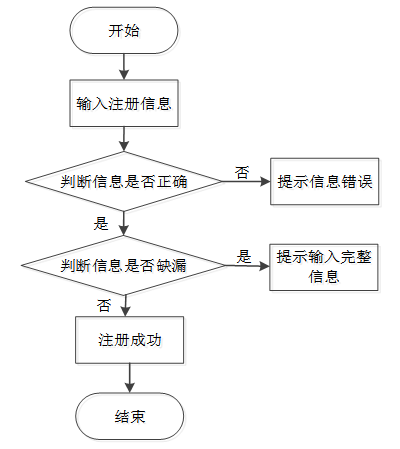 开始

输入注册信息

判断信息是否正确

否

提示信息错误

是

判断信息是否缺漏

是

提示输入完整信息

否

注册成功

结束